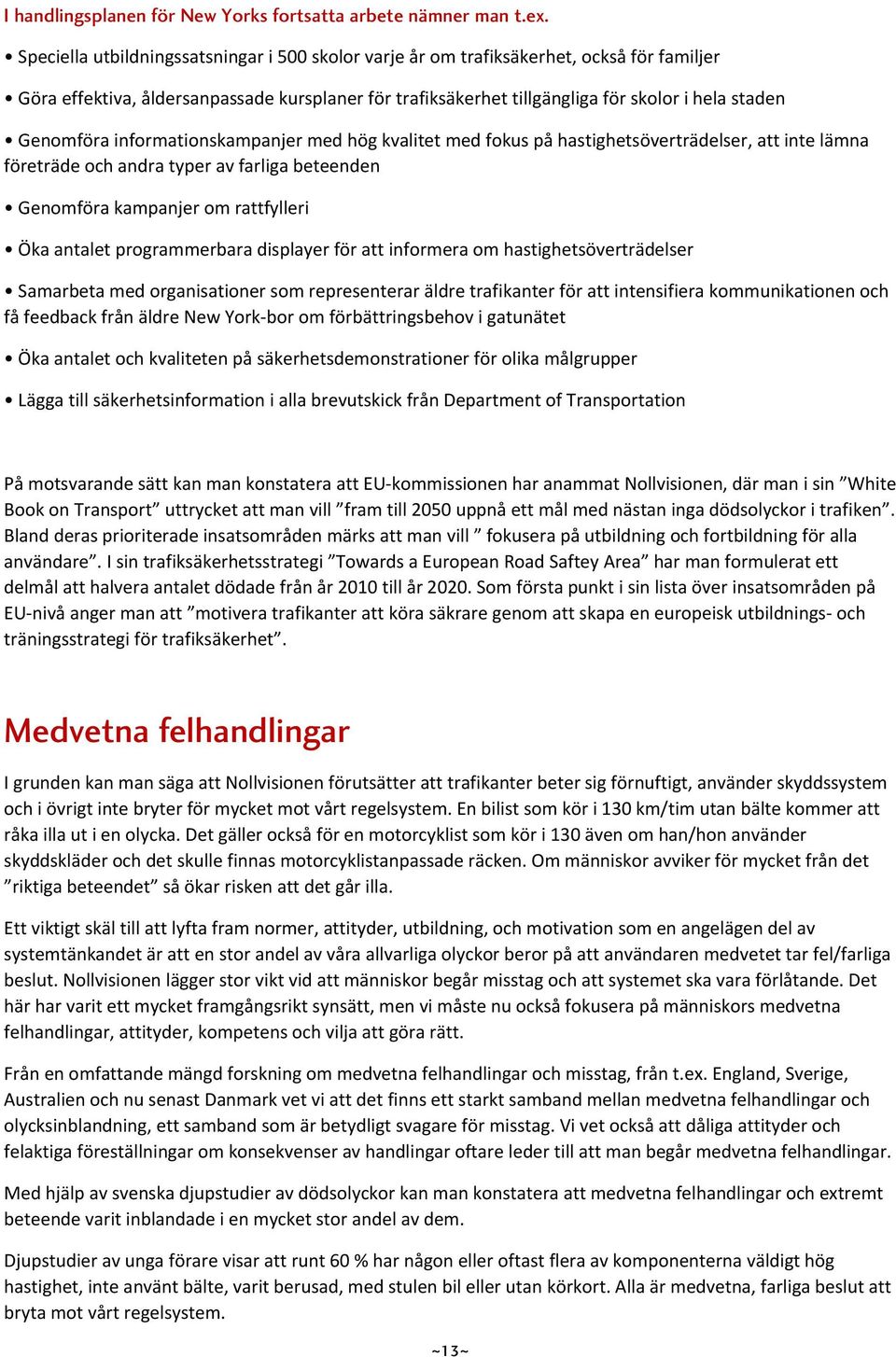 I handlingsplanen för New Yorks fortsatta arbete nämner man t.ex.

• Speciella utbildningssatsningar i 500 skolor varje år om trafiksäkerhet, också för familjer

• Göra effektiva, åldersanpassade kursplaner för trafiksäkerhet tillgängliga för skolor i hela staden

• Genomföra informationskampanjer med hög kvalitet med fokus på hastighetsöverträdelser, att inte lämna företräde och andra typer av farliga beteenden

• Genomföra kampanjer om rattfylleri

• Öka antalet programmerbara displayer för att informera om hastighetsöverträdelser

• Samarbeta med organisationer som representerar äldre trafikanter för att intensifiera kommunikationen och få feedback från äldre New York-bor om förbättringsbehov i gatunätet

• Öka antalet och kvaliteten på säkerhetsdemonstrationer för olika målgrupper

• Lägga till säkerhetsinformation i alla brevutskick från Department of Transportation

På motsvarande sätt kan man konstatera att EU-kommissionen har anammat Nollvisionen, där man i sin ”White Book on Transport” uttrycket att man vill ”fram till 2050 uppnå ett mål med nästan inga dödsolyckor i trafiken”. Bland deras prioriterade insatsområden märks att man vill ” fokusera på utbildning och fortbildning för alla användare”. I sin trafiksäkerhetsstrategi ”Towards a European Road Saftey Area” har man formulerat ett delmål att halvera antalet dödade från år 2010 till år 2020. Som första punkt i sin lista över insatsområden på EU-nivå anger man att ”motivera trafikanter att köra säkrare genom att skapa en europeisk utbildnings- och träningsstrategi för trafiksäkerhet”.

Medvetna felhandlingar

I grunden kan man säga att Nollvisionen förutsätter att trafikanter beter sig förnuftigt, använder skyddssystem och i övrigt inte bryter för mycket mot vårt regelsystem. En bilist som kör i 130 km/tim utan bälte kommer att råka illa ut i en olycka. Det gäller också för en motorcyklist som kör i 130 även om han/hon använder skyddskläder och det skulle finnas motorcyklistanpassade räcken. Om människor avviker för mycket från det ”riktiga beteendet” så ökar risken att det går illa.

Ett viktigt skäl till att lyfta fram normer, attityder, utbildning, och motivation som en angelägen del av systemtänkandet är att en stor andel av våra allvarliga olyckor beror på att användaren medvetet tar fel/farliga beslut. Nollvisionen lägger stor vikt vid att människor begår misstag och att systemet ska vara förlåtande. Det här har varit ett mycket framgångsrikt synsätt, men vi måste nu också fokusera på människors medvetna felhandlingar, attityder, kompetens och vilja att göra rätt.

Från en omfattande mängd forskning om medvetna felhandlingar och misstag, från t.ex. England, Sverige, Australien och nu senast Danmark vet vi att det finns ett starkt samband mellan medvetna felhandlingar och olycksinblandning, ett samband som är betydligt svagare för misstag. Vi vet också att dåliga attityder och felaktiga föreställningar om konsekvenser av handlingar oftare leder till att man begår medvetna felhandlingar.

Med hjälp av svenska djupstudier av dödsolyckor kan man konstatera att medvetna felhandlingar och extremt beteende varit inblandade i en mycket stor andel av dem.

Djupstudier av unga förare visar att runt 60 % har någon eller oftast flera av komponenterna väldigt hög hastighet, inte använt bälte, varit berusad, med stulen bil eller utan körkort. Alla är medvetna, farliga beslut att bryta mot vårt regelsystem.

~13~